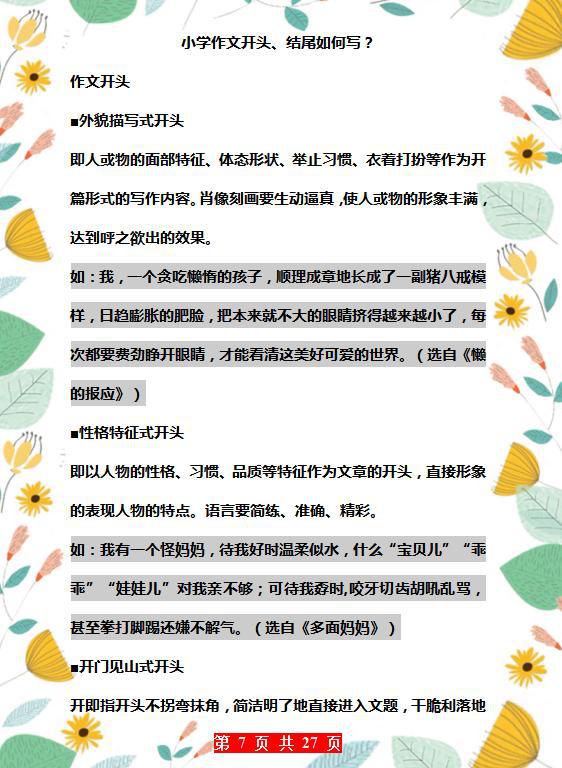 小学作文开头、结尾如何写？

作文开头

■外貌描写式开头

即人或物的面部特征、体态形状、举止习惯、衣着打扮等作为开篇形式的写作内容。肖像刻画要生动逼真，使人或物的形象丰满，达到呼之欲出的效果。

如：我，一个贪吃懒惰的孩子，顺理成章地长成了一副猪八戒模样，日趋膨胀的肥脸，把本来就不大的眼睛挤得越来越小了，每次都要费劲睁开眼睛，才能看清这美好可爱的世界。（选自《懒的报应》）

■性格特征式开头

即以人物的性格、习惯、品质等特征作为文章的开头，直接形象的表现人物的特点。语言要简练、准确、精彩。

如：我有一个怪妈妈，待我好时温柔似水，什么“宝贝儿”“乖乖”“娃娃儿”对我亲不够；可待我孬时,咬牙切齿胡吼乱骂，甚至拳打脚踢还嫌不解气。（选自《多面妈妈》）

■开门见山式开头

开即指开头不拐弯抹角，简洁明了地直接进入文题，干脆利落地

第 7 页 共 27 页